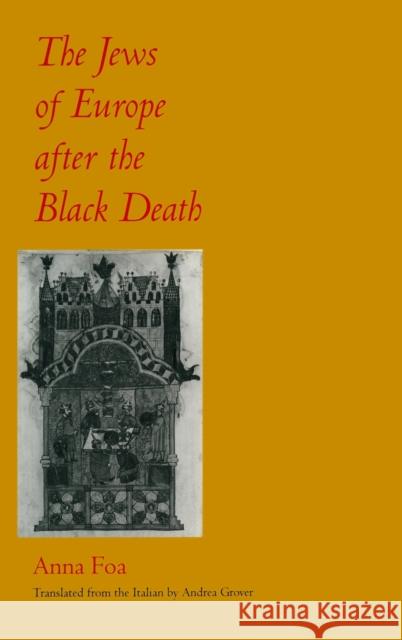 The Jews of Europe after the Black Death

Anna Foa

Translated from the Italian by Andrea Grover